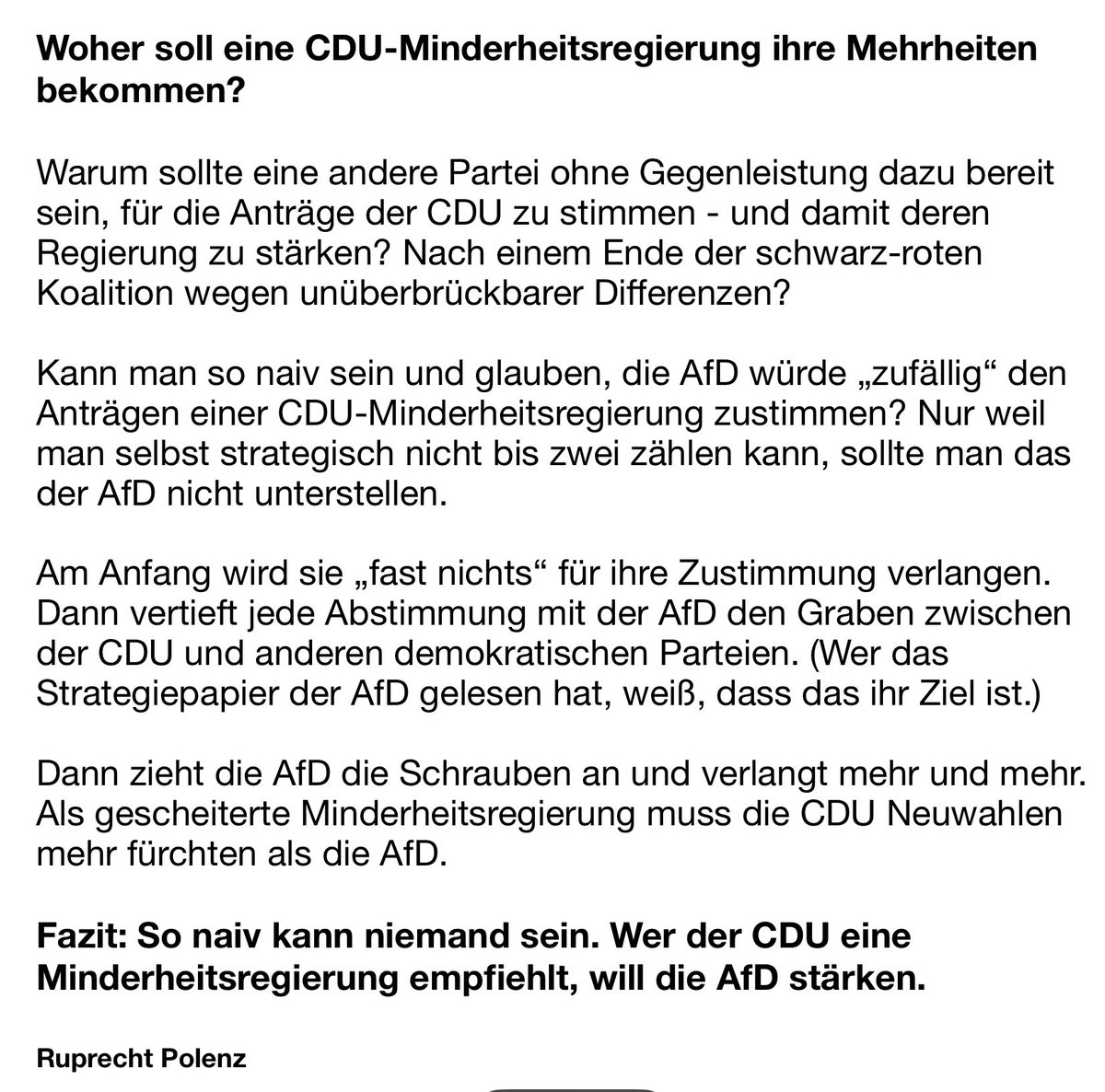 Woher soll eine CDU-Minderheitsregierung ihre Mehrheiten bekommen?

Warum sollte eine andere Partei ohne Gegenleistung dazu bereit sein, für die Anträge der CDU zu stimmen - und damit deren Regierung zu stärken? Nach einem Ende der schwarz-roten Koalition wegen unüberbrückbarer Differenzen?

Kann man so naiv sein und glauben, die AfD würde „zufällig“ den Anträgen einer CDU-Minderheitsregierung zustimmen? Nur weil man selbst strategisch nicht bis zwei zählen kann, sollte man das der AfD nicht unterstellen.

Am Anfang wird sie „fast nichts“ für ihre Zustimmung verlangen. Dann vertieft jede Abstimmung mit der AfD den Graben zwischen der CDU und anderen demokratischen Parteien. (Wer das Strategiepapier der AfD gelesen hat, weiß, dass das ihr Ziel ist.)

Dann zieht die AfD die Schrauben an und verlangt mehr und mehr. Als gescheiterte Minderheitsregierung muss die CDU Neuwahlen mehr fürchten als die AfD.

Fazit: So naiv kann niemand sein. Wer der CDU eine Minderheitsregierung empfiehlt, will die AfD stärken.

Ruprecht Polenz